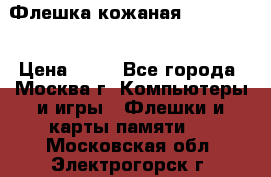 Флешка кожаная

Цена Все города Москва г Компьютеры и игры Флешки и карты памяти Московская обл Электрогорск г